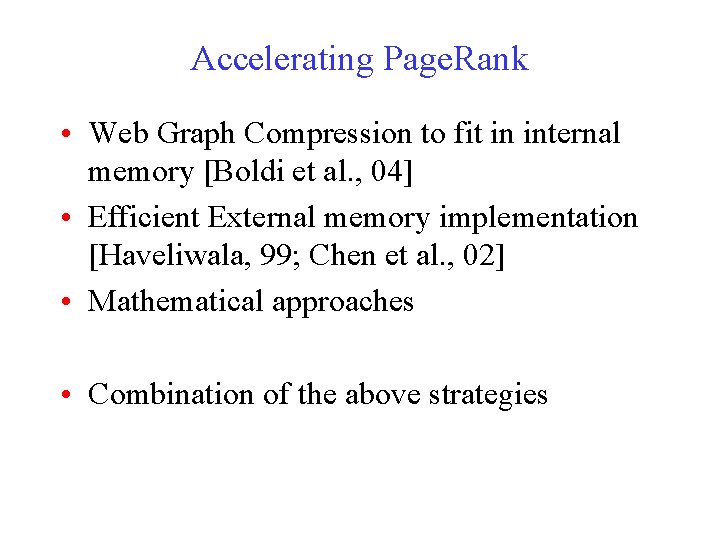 Accelerating PageRank

• Web Graph Compression to fit in internal memory [Boldi et al., 04]
• Efficient External memory implementation [Haveliwala, 99; Chen et al., 02]
• Mathematical approaches

• Combination of the above strategies